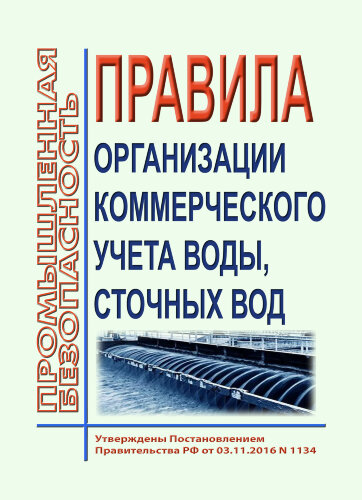 ПРОМЫШЛЕННАЯ БЕЗОПАСНОСТЬ

ПРАВИЛА

ОРГАНИЗАЦИИ КОММЕРЧЕСКОГО УЧЕТА ВОДЫ, СТОЧНЫХ ВОД

Утверждены Постановлением Правительства РФ от 03.11.2016 N 1134